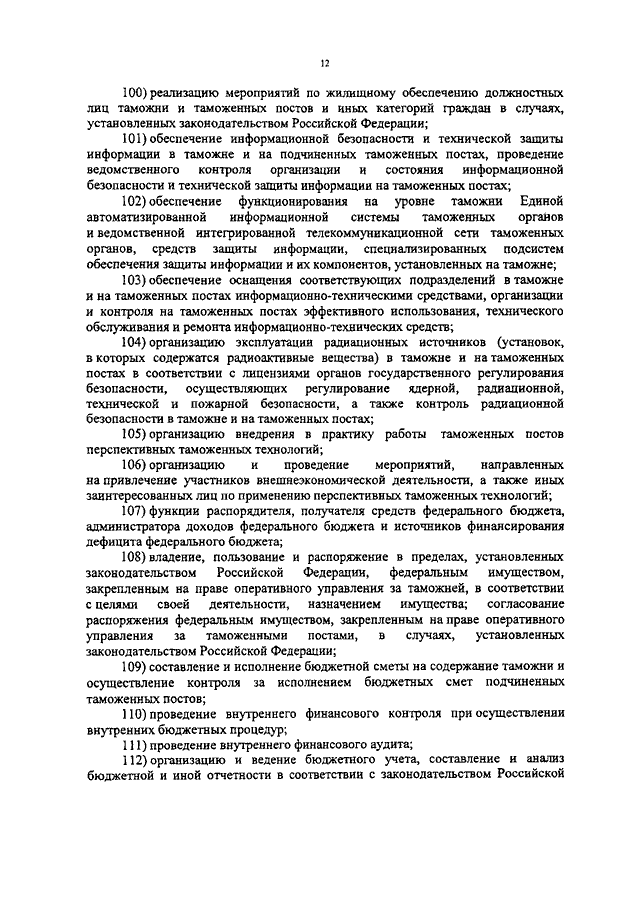 12

100) реализацию мероприятий по жилищному обеспечению должностных лиц таможни и таможенных постов и иных категорий граждан в случаях, установленных законодательством Российской Федерации;

101) обеспечение информационной безопасности и технической защиты информации в таможне и на подчиненных таможенных постах, проведение ведомственного контроля организации и состояния информационной безопасности и технической защиты информации на таможенных постах;

102) обеспечение функционирования на уровне таможни Единой автоматизированной информационной системы таможенных органов и ведомственной интегрированной телекоммуникационной сети таможенных органов, средств защиты информации, специализированных подсистем обеспечения защиты информации и их компонентов, установленных на таможне;

103) обеспечение оснащения соответствующих подразделений в таможне и на таможенных постах информационно-техническими средствами, организации и контроля на таможенных постах эффективного использования, технического обслуживания и ремонта информационно-технических средств;

104) организацию эксплуатации радиационных источников (установок, в которых содержатся радиоактивные вещества) в таможне и на таможенных постах в соответствии с лицензиями органов государственного регулирования безопасности, осуществляющих регулирование ядерной, радиационной, технической и пожарной безопасности, а также контроль радиационной безопасности в таможне и на таможенных постах;

105) организацию внедрения в практику работы таможенных постов перспективных таможенных технологий;

106) организацию и проведение мероприятий, направленных на привлечение участников внешнеэкономической деятельности, а также иных заинтересованных лиц по применению перспективных таможенных технологий;

107) функции распорядителя, получателя средств федерального бюджета, администратора доходов федерального бюджета и источников финансирования дефицита федерального бюджета;

108) владение, пользование и распоряжение в пределах, установленных законодательством Российской Федерации, федеральным имуществом, закрепленным на праве оперативного управления за таможней, в соответствии с целями своей деятельности, назначением имущества; согласование распоряжения федеральным имуществом, закрепленным на праве оперативного управления за таможенными постами, в случаях, установленных законодательством Российской Федерации;

109) составление и исполнение бюджетной сметы на содержание таможни и осуществление контроля за исполнением бюджетных смет подчиненных таможенных постов;

110) проведение внутреннего финансового контроля при осуществлении внутренних бюджетных процедур;

111) проведение внутреннего финансового аудита;

112) организацию и ведение бюджетного учета, составление и анализ бюджетной и иной отчетности в соответствии с законодательством Российской